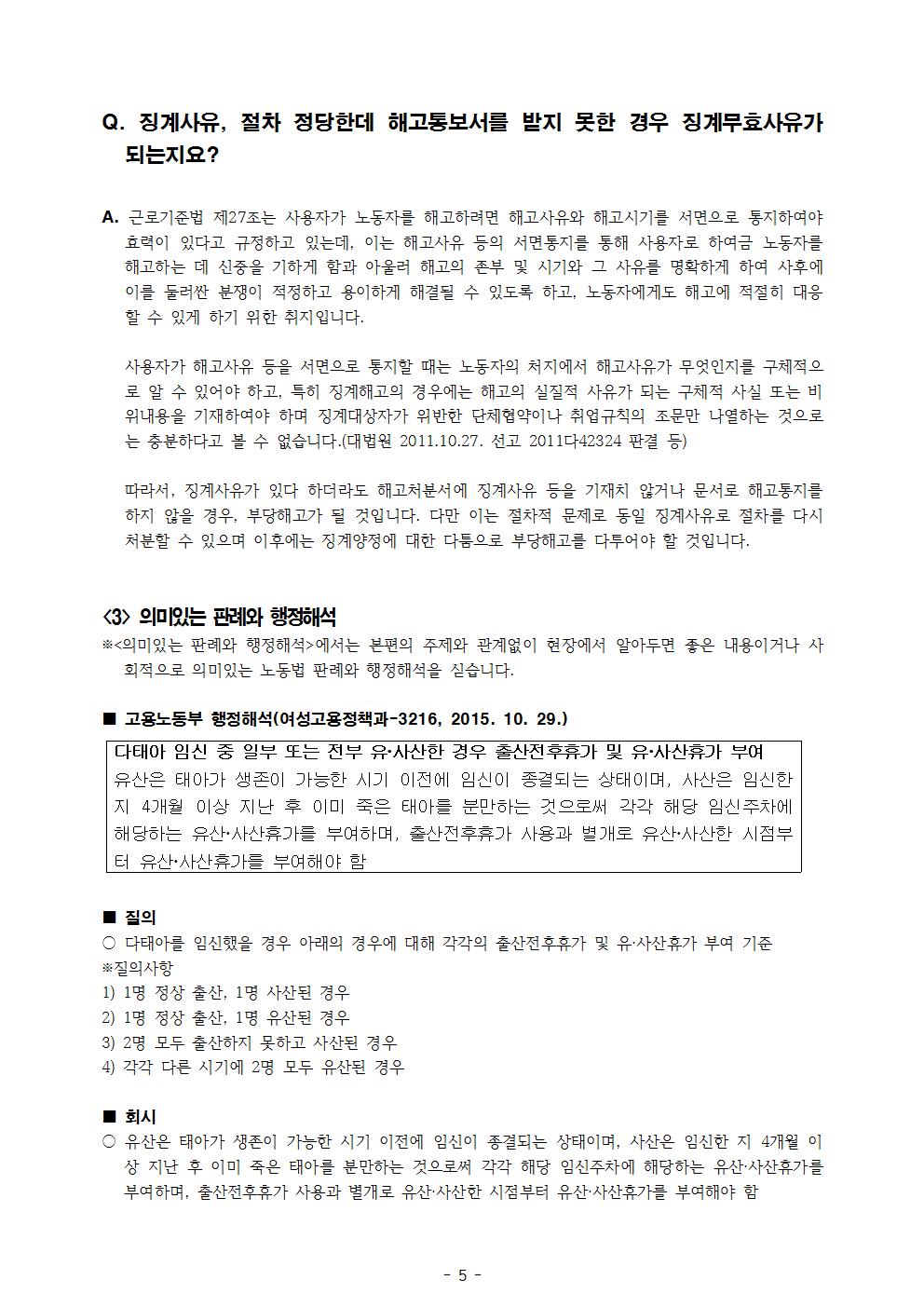 Q. 징계사유, 절차 정당한데 해고통보서를 받지 못한 경우 징계무효사유가 되는지요?

A. 근로기준법 제27조는 사용자가 노동자를 해고하려면 해고사유와 해고시기를 서면으로 통지하여야 효력이 있다고 규정하고 있는데, 이는 해고사유 등의 서면통지를 통해 사용자로 하여금 노동자를 해고하는 데 신중을 기하게 함과 아울러 해고의 존부 및 시기와 그 사유를 명확하게 하여 사후에 이를 둘러싼 분쟁이 적정하고 용이하게 해결될 수 있도록 하고, 노동자에게도 해고에 적절히 대응할 수 있게 하기 위한 취지입니다.

사용자가 해고사유 등을 서면으로 통지할 때는 노동자의 처지에서 해고사유가 무엇인지를 구체적으로 알 수 있어야 하고, 특히 징계해고의 경우에는 해고의 실질적 사유가 되는 구체적 사실 또는 비위내용을 기재하여야 하며 징계대상자가 위반한 단체협약이나 취업규칙의 조문만 나열하는 것으로는 충분하다고 볼 수 없습니다.(대법원 2011.10.27. 선고 2011다42324 판결 등)

따라서, 징계사유가 있다 하더라도 해고처분서에 징계사유 등을 기재치 않거나 문서로 해고통지를 하지 않을 경우, 부당해고가 될 것입니다. 다만 이는 절차적 문제로 동일 징계사유로 절차를 다시 처분할 수 있으며 이후에는 징계양정에 대한 다툼으로 부당해고를 다투어야 할 것입니다.

<3> 의미있는 판례와 행정해석
※<의미있는 판례와 행정해석>에서는 본편의 주제와 관계없이 현장에서 알아두면 좋은 내용이거나 사회적으로 의미있는 노동법 판례와 행정해석을 싣습니다.

■ 고용노동부 행정해석(여성고용정책과-3216, 2015. 10. 29.)

다태아 임신 중 일부 또는 전부 유·사산한 경우 출산전후휴가 및 유·사산휴가 부여
유산은 태아가 생존이 가능한 시기 이전에 임신이 종결되는 상태이며, 사산은 임신한 지 4개월 이상 지난 후 이미 죽은 태아를 분만하는 것으로써 각각 해당 임신주차에 해당하는 유산·사산휴가를 부여하며, 출산전후휴가 사용과 별개로 유산·사산한 시점부터 유산·사산휴가를 부여해야 함

■ 질의
○ 다태아를 임신했을 경우 아래의 경우에 대해 각각의 출산전후휴가 및 유·사산휴가 부여 기준
※질의사항
1) 1명 정상 출산, 1명 사산된 경우
2) 1명 정상 출산, 1명 유산된 경우
3) 2명 모두 출산하지 못하고 사산된 경우
4) 각각 다른 시기에 2명 모두 유산된 경우

■ 회시
○ 유산은 태아가 생존이 가능한 시기 이전에 임신이 종결되는 상태이며, 사산은 임신한 지 4개월 이상 지난 후 이미 죽은 태아를 분만하는 것으로써 각각 해당 임신주차에 해당하는 유산·사산휴가를 부여하며, 출산전후휴가 사용과 별개로 유산·사산한 시점부터 유산·사산휴가를 부여해야 함

- 5 -